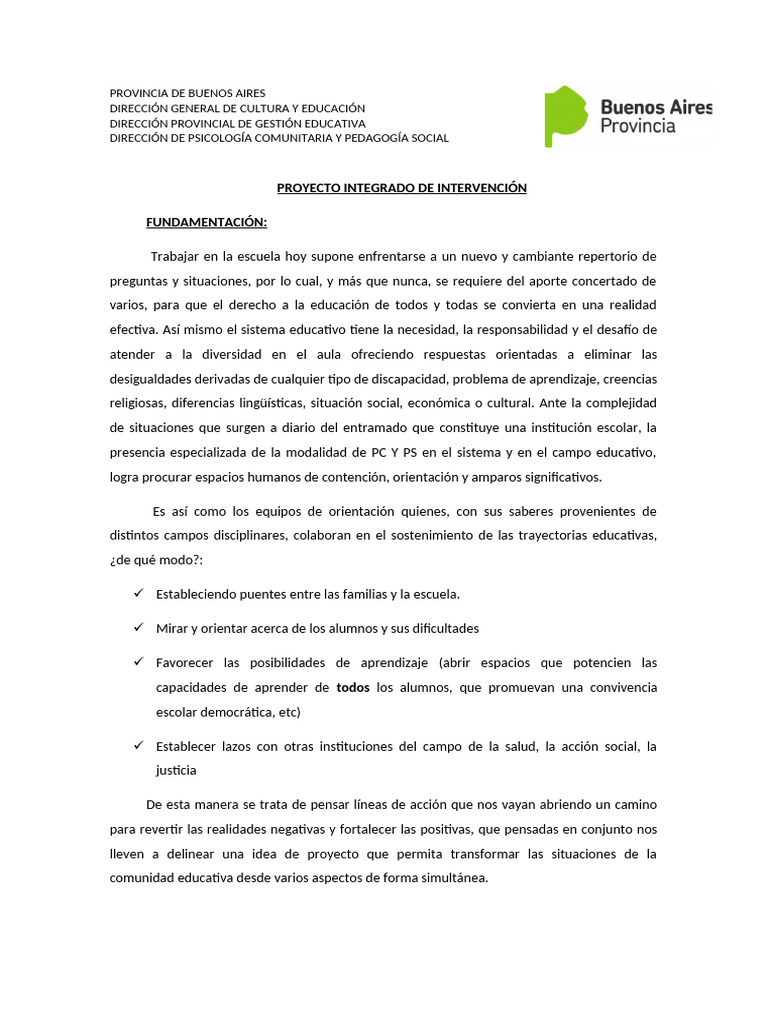 PROVINCIA DE BUENOS AIRES
DIRECCIÓN GENERAL DE CULTURA Y EDUCACIÓN
DIRECCIÓN PROVINCIAL DE GESTIÓN EDUCATIVA
DIRECCIÓN DE PSICOLOGÍA COMUNITARIA Y PEDAGOGÍA SOCIAL

Buenos Aires Provincia

PROYECTO INTEGRADO DE INTERVENCIÓN

FUNDAMENTACIÓN:

Trabajar en la escuela hoy supone enfrentarse a un nuevo y cambiante repertorio de preguntas y situaciones, por lo cual, y más que nunca, se requiere del aporte concertado de varios, para que el derecho a la educación de todos y todas se convierta en una realidad efectiva. Así mismo el sistema educativo tiene la necesidad, la responsabilidad y el desafío de atender a la diversidad en el aula ofreciendo respuestas orientadas a eliminar las desigualdades derivadas de cualquier tipo de discapacidad, problema de aprendizaje, creencias religiosas, diferencias lingüísticas, situación social, económica o cultural. Ante la complejidad de situaciones que surgen a diario del entramado que constituye una institución escolar, la presencia especializada de la modalidad de PC Y PS en el sistema y en el campo educativo, logra procurar espacios humanos de contención, orientación y amparos significativos.

Es así como los equipos de orientación quienes, con sus saberes provenientes de distintos campos disciplinares, colaboran en el sostenimiento de las trayectorias educativas, ¿de qué modo?:

✓ Estableciendo puentes entre las familias y la escuela.

✓ Mirar y orientar acerca de los alumnos y sus dificultades

✓ Favorecer las posibilidades de aprendizaje (abrir espacios que potencien las capacidades de aprender de todos los alumnos, que promuevan una convivencia escolar democrática, etc)

✓ Establecer lazos con otras instituciones del campo de la salud, la acción social, la justicia

De esta manera se trata de pensar líneas de acción que nos vayan abriendo un camino para revertir las realidades negativas y fortalecer las positivas, que pensadas en conjunto nos lleven a delinear una idea de proyecto que permita transformar las situaciones de la comunidad educativa desde varios aspectos de forma simultánea.